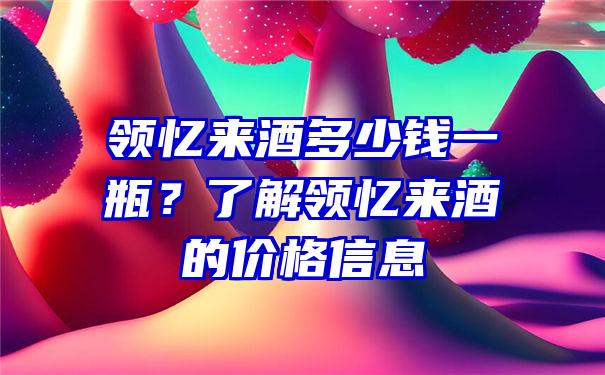 领忆来酒多少钱一瓶？了解领忆来酒的价格信息